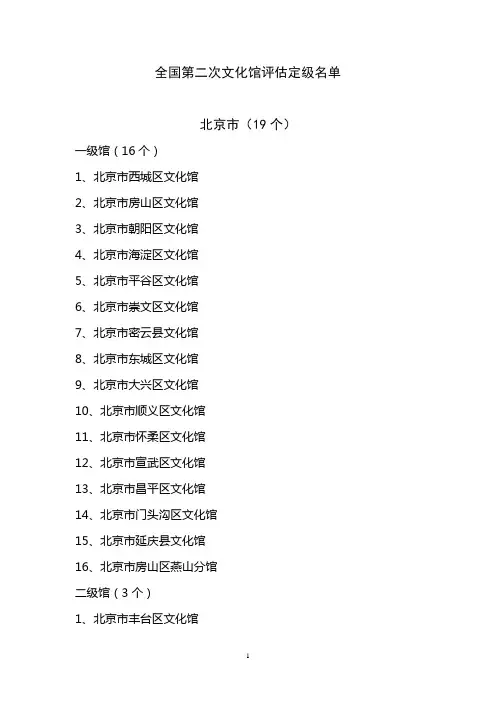 全国第二次文化馆评估定级名单

北京市（19 个）

一级馆（16 个）

1、北京市西城区文化馆

2、北京市房山区文化馆

3、北京市朝阳区文化馆

4、北京市海淀区文化馆

5、北京市平谷区文化馆

6、北京市崇文区文化馆

7、北京市密云县文化馆

8、北京市东城区文化馆

9、北京市大兴区文化馆

10、北京市顺义区文化馆

11、北京市怀柔区文化馆

12、北京市宣武区文化馆

13、北京市昌平区文化馆

14、北京市门头沟区文化馆

15、北京市延庆县文化馆

16、北京市房山区燕山分馆

二级馆（3 个）

1、北京市丰台区文化馆

1